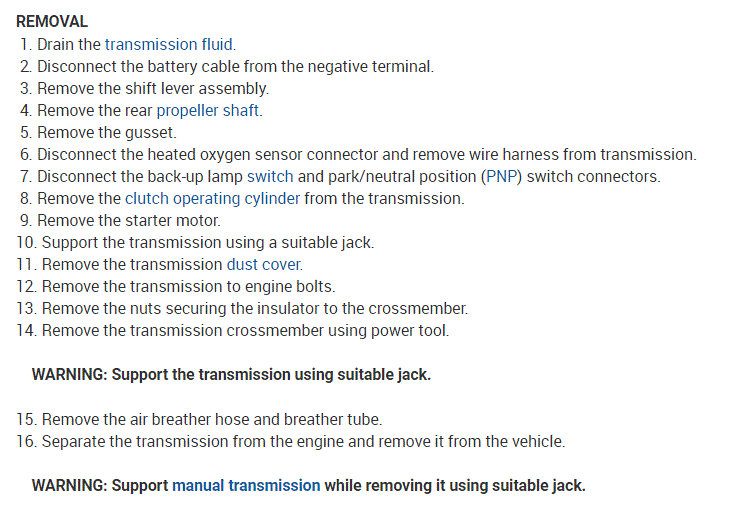 REMOVAL
1. Drain the transmission fluid.
2. Disconnect the battery cable from the negative terminal.
3. Remove the shift lever assembly.
4. Remove the rear propeller shaft.
5. Remove the gusset.
6. Disconnect the heated oxygen sensor connector and remove wire harness from transmission.
7. Disconnect the back-up lamp switch and park/neutral position (PNP) switch connectors.
8. Remove the clutch operating cylinder from the transmission.
9. Remove the starter motor.
10. Support the transmission using a suitable jack.
11. Remove the transmission dust cover.
12. Remove the transmission to engine bolts.
13. Remove the nuts securing the insulator to the crossmember.
14. Remove the transmission crossmember using power tool.

WARNING: Support the transmission using suitable jack.

15. Remove the air breather hose and breather tube.
16. Separate the transmission from the engine and remove it from the vehicle.

WARNING: Support manual transmission while removing it using suitable jack.